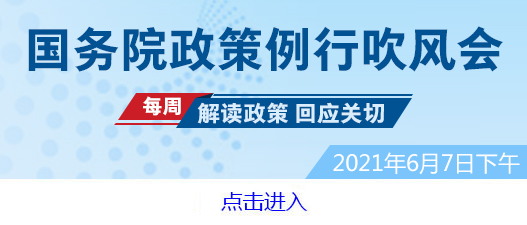 国务院政策例行吹风会

每周 解读政策 回应关切

2021年6月7日下午

点击进入